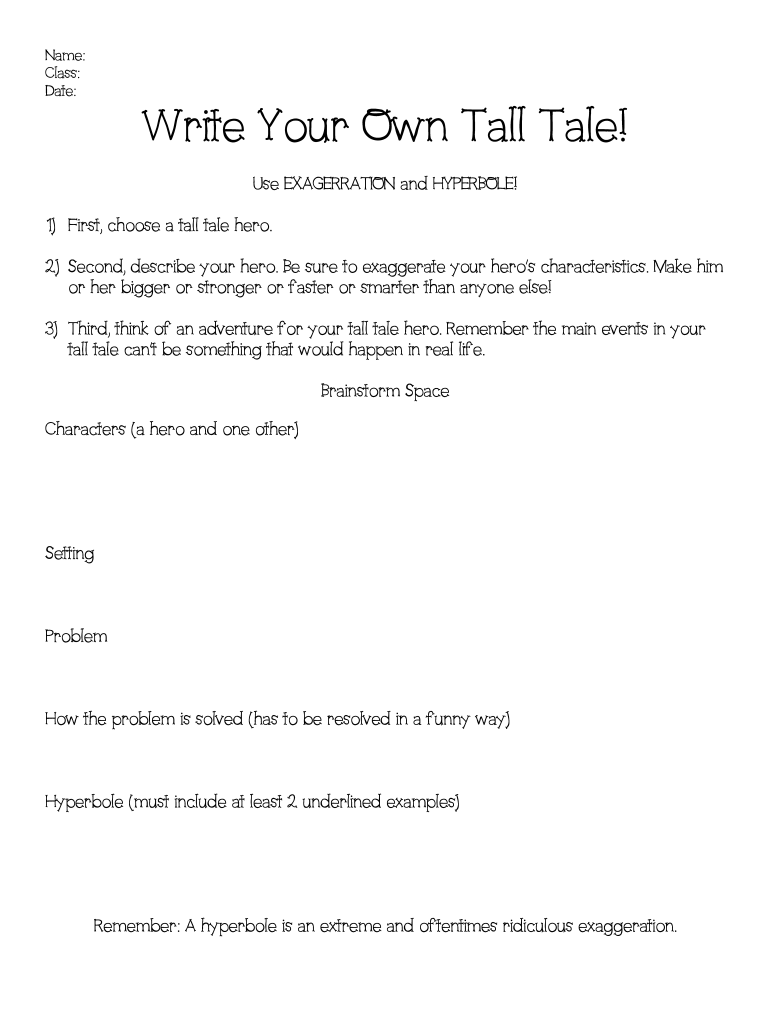 Name:
Class:
Date:

Write Your Own Tall Tale!

Use EXAGERRATION and HYPERBOLE!

1) First, choose a tall tale hero.

2) Second, describe your hero. Be sure to exaggerate your hero's characteristics. Make him or her bigger or stronger or faster or smarter than anyone else!

3) Third, think of an adventure for your tall tale hero. Remember the main events in your tall tale can't be something that would happen in real life.

Brainstorm Space

Characters (a hero and one other)

Setting

Problem

How the problem is solved (has to be resolved in a funny way)

Hyperbole (must include at least 2 underlined examples)

Remember: A hyperbole is an extreme and oftentimes ridiculous exaggeration.